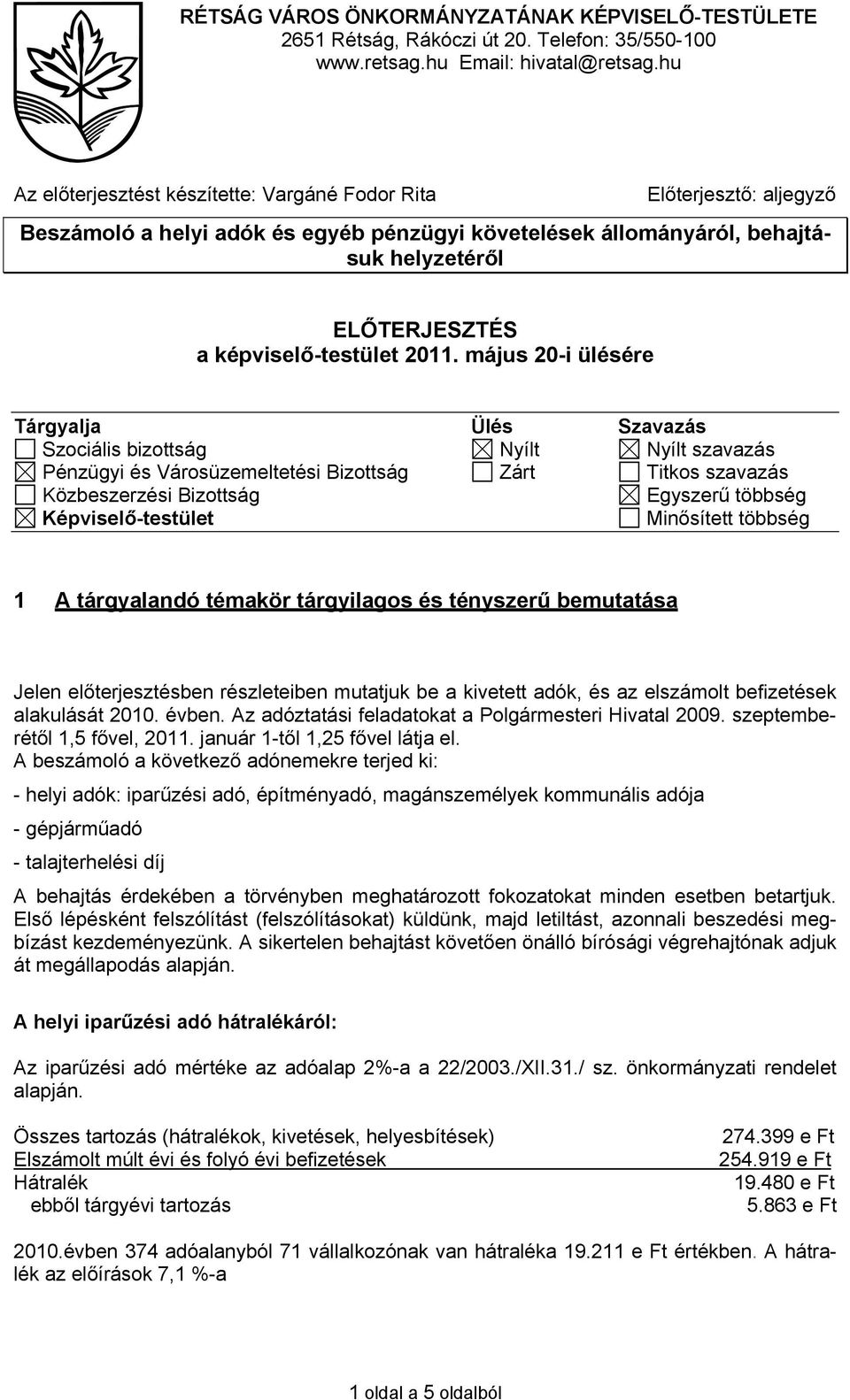 RÉTSÁG VÁROS ÖNKORMÁNYZATÁNAK KÉPVISELŐ-TESTÜLETE
2651 Rétság, Rákóczi út 20. Telefon: 35/550-100
www.retsag.hu Email: hivatal@retsag.hu

Az előterjesztést készítette: Vargáné Fodor Rita

Előterjesztő: aljegyző

Beszámoló a helyi adók és egyéb pénzügyi követelések állományáról, behajtásuk helyzetéről

ELŐTERJESZTÉS
a képviselő-testület 2011. május 20-i ülésére

| Tárgyalja | Ülés | Szavazás |
|---|---|---|
| ☐ Szociális bizottság | ☒ Nyílt | ☒ Nyílt szavazás |
| ☒ Pénzügyi és Városüzemeltetési Bizottság | ☐ Zárt | ☐ Titkos szavazás |
| ☐ Közbeszerzési Bizottság | | ☒ Egyszerű többség |
| ☒ Képviselő-testület | | ☐ Minősített többség |

1 A tárgyalandó témakör tárgyilagos és tényszerű bemutatása

Jelen előterjesztésben részleteiben mutatjuk be a kivetett adók, és az elszámolt befizetések alakulását 2010. évben. Az adóztatási feladatokat a Polgármesteri Hivatal 2009. szeptemberétől 1,5 fővel, 2011. január 1-től 1,25 fővel látja el.
A beszámoló a következő adónemekre terjed ki:

- helyi adók: iparűzési adó, építményadó, magánszemélyek kommunális adója

- gépjárműadó

- talajterhelési díj

A behajtás érdekében a törvényben meghatározott fokozatokat minden esetben betartjuk. Első lépésként felszólítást (felszólításokat) küldünk, majd letiltást, azonnali beszedési megbízást kezdeményezünk. A sikertelen behajtást követően önálló bírósági végrehajtónak adjuk át megállapodás alapján.

A helyi iparűzési adó hátralékáról:

Az iparűzési adó mértéke az adóalap 2%-a a 22/2003./XII.31./ sz. önkormányzati rendelet alapján.

| | |
|---|---|
| Összes tartozás (hátralékok, kivetések, helyesbítések) | 274.399 e Ft |
| Elszámolt múlt évi és folyó évi befizetések | 254.919 e Ft |
| Hátralék | 19.480 e Ft |
| ebből tárgyévi tartozás | 5.863 e Ft |

2010.évben 374 adóalanyból 71 vállalkozónak van hátraléka 19.211 e Ft értékben. A hátralék az előírások 7,1 %-a

1 oldal a 5 oldalból